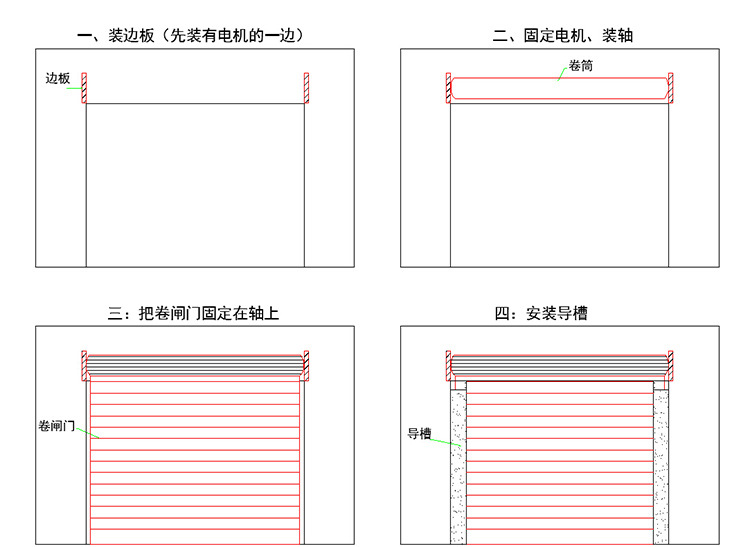 一、装边板（先装有电机的一边）

边板

二、固定电机、装轴

卷筒

三：把卷闸门固定在轴上

卷闸门

四：安装导槽

导槽